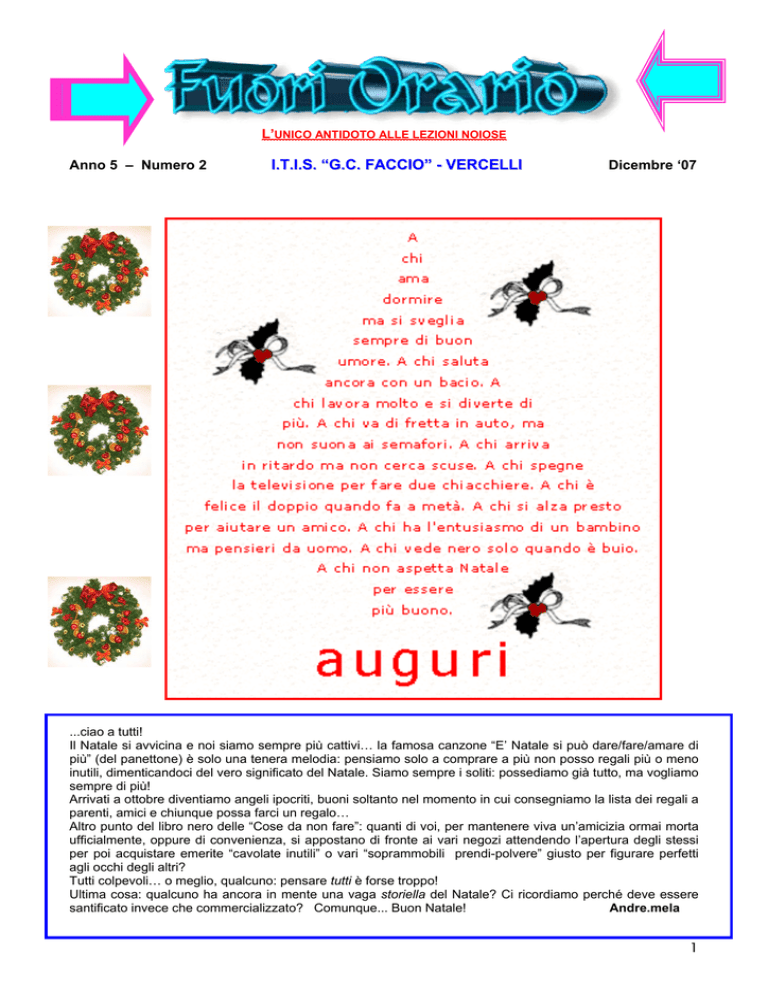 Fuori Orario

L'UNICO ANTIDOTO ALLE LEZIONI NOIOSE

Anno 5 – Numero 2 I.T.I.S. "G.C. FACCIO" - VERCELLI Dicembre '07

A
chi
ama
dormire
ma si sveglia
sempre di buon
umore. A chi saluta
ancora con un bacio. A
chi lavora molto e si diverte di
più. A chi va di fretta in auto, ma
non suona ai semafori. A chi arriva
in ritardo ma non cerca scuse. A chi spegne
la televisione per fare due chiacchiere. A chi è
felice il doppio quando fa a metà. A chi si alza presto
per aiutare un amico. A chi ha l'entusiasmo di un bambino
ma pensieri da uomo. A chi vede nero solo quando è buio.
A chi non aspetta Natale
per essere
più buono.

auguri

...ciao a tutti!

Il Natale si avvicina e noi siamo sempre più cattivi… la famosa canzone "E' Natale si può dare/fare/amare di più" (del panettone) è solo una tenera melodia: pensiamo solo a comprare a più non posso regali più o meno inutili, dimenticandoci del vero significato del Natale. Siamo sempre i soliti: possediamo già tutto, ma vogliamo sempre di più!

Arrivati a ottobre diventiamo angeli ipocriti, buoni soltanto nel momento in cui consegniamo la lista dei regali a parenti, amici e chiunque possa farci un regalo…

Altro punto del libro nero delle "Cose da non fare": quanti di voi, per mantenere viva un'amicizia ormai morta ufficialmente, oppure di convenienza, si appostano di fronte ai vari negozi attendendo l'apertura degli stessi per poi acquistare emerite "cavolate inutili" o vari "soprammobili prendi-polvere" giusto per figurare perfetti agli occhi degli altri?

Tutti colpevoli… o meglio, qualcuno: pensare tutti è forse troppo!

Ultima cosa: qualcuno ha ancora in mente una vaga storiella del Natale? Ci ricordiamo perché deve essere santificato invece che commercializzato? Comunque... Buon Natale! Andre.mela

1